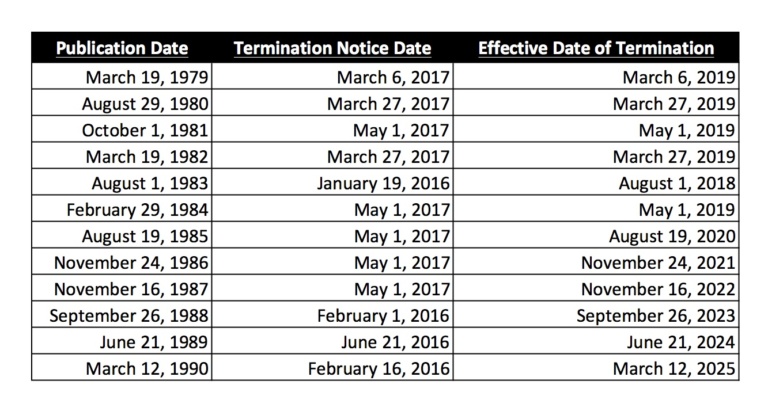 | Publication Date | Termination Notice Date | Effective Date of Termination |
|---|---|---|
| March 19, 1979 | March 6, 2017 | March 6, 2019 |
| August 29, 1980 | March 27, 2017 | March 27, 2019 |
| October 1, 1981 | May 1, 2017 | May 1, 2019 |
| March 19, 1982 | March 27, 2017 | March 27, 2019 |
| August 1, 1983 | January 19, 2016 | August 1, 2018 |
| February 29, 1984 | May 1, 2017 | May 1, 2019 |
| August 19, 1985 | May 1, 2017 | August 19, 2020 |
| November 24, 1986 | May 1, 2017 | November 24, 2021 |
| November 16, 1987 | May 1, 2017 | November 16, 2022 |
| September 26, 1988 | February 1, 2016 | September 26, 2023 |
| June 21, 1989 | June 21, 2016 | June 21, 2024 |
| March 12, 1990 | February 16, 2016 | March 12, 2025 |